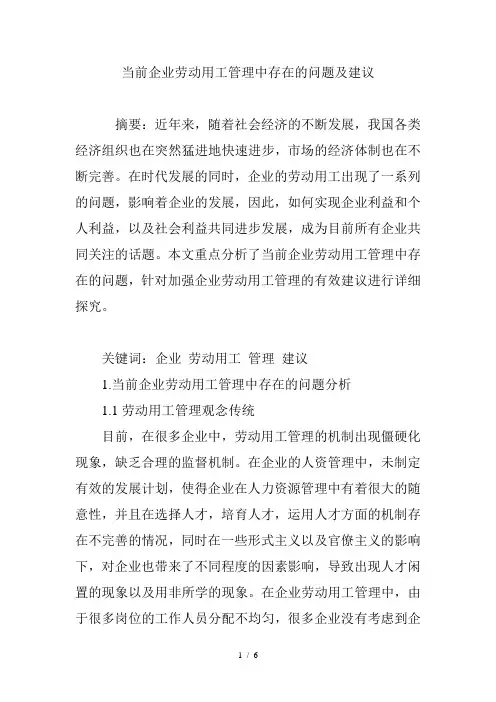 当前企业劳动用工管理中存在的问题及建议

摘要：近年来，随着社会经济的不断发展，我国各类经济组织也在突然猛进地快速进步，市场的经济体制也在不断完善。在时代发展的同时，企业的劳动用工出现了一系列的问题，影响着企业的发展，因此，如何实现企业利益和个人利益，以及社会利益共同进步发展，成为目前所有企业共同关注的话题。本文重点分析了当前企业劳动用工管理中存在的问题，针对加强企业劳动用工管理的有效建议进行详细探究。

关键词：企业 劳动用工 管理 建议

1.当前企业劳动用工管理中存在的问题分析

1.1 劳动用工管理观念传统

目前，在很多企业中，劳动用工管理的机制出现僵硬化现象，缺乏合理的监督机制。在企业的人资管理中，未制定有效的发展计划，使得企业在人力资源管理中有着很大的随意性，并且在选择人才，培育人才，运用人才方面的机制存在不完善的情况，同时在一些形式主义以及官僚主义的影响下，对企业也带来了不同程度的因素影响，导致出现人才闲置的现象以及用非所学的现象。在企业劳动用工管理中，由于很多岗位的工作人员分配不均匀，很多企业没有考虑到企

1 / 6